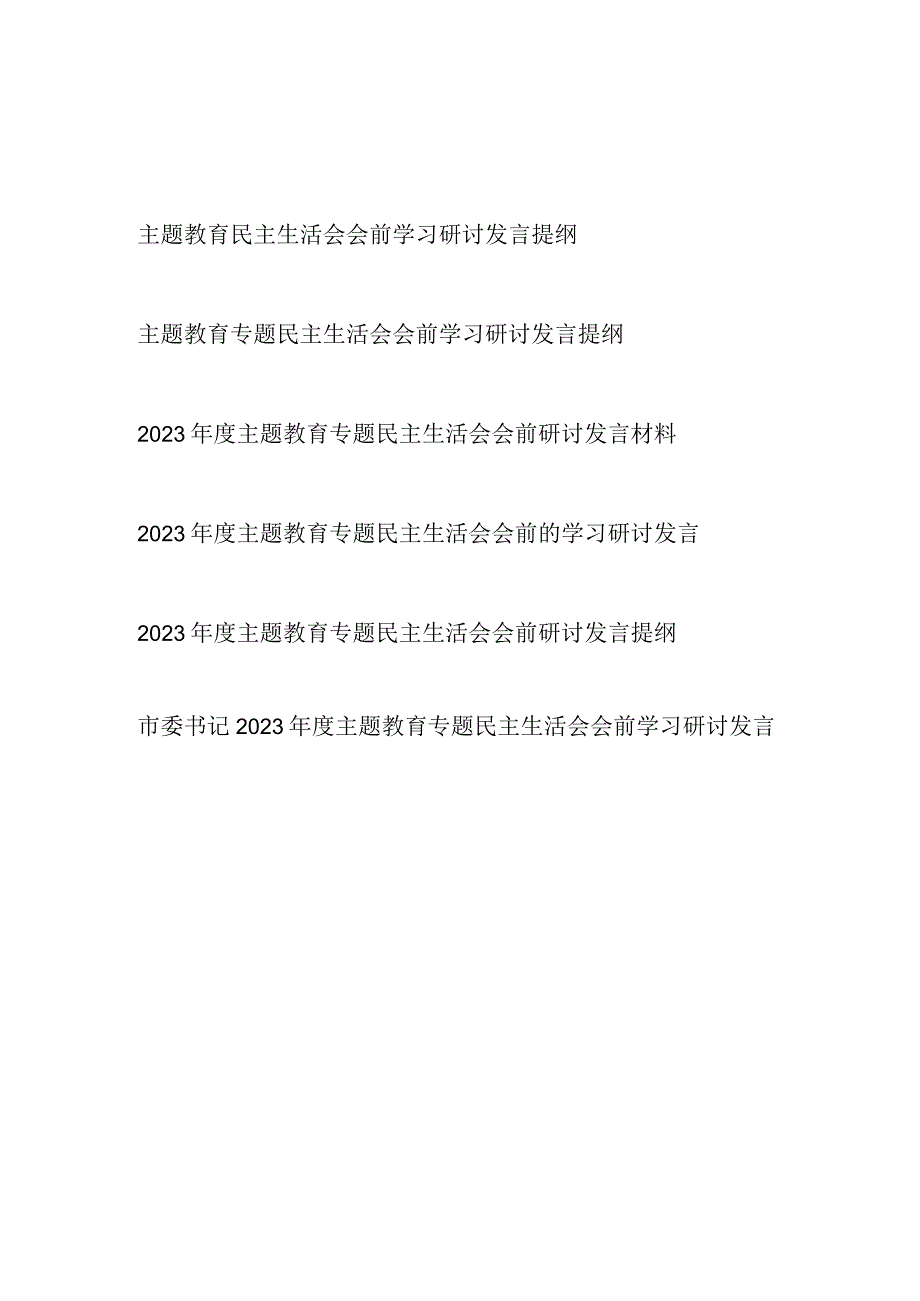 主题教育民主生活会会前学习研讨发言提纲

主题教育专题民主生活会会前学习研讨发言提纲

2023年度主题教育专题民主生活会会前研讨发言材料

2023年度主题教育专题民主生活会会前的学习研讨发言

2023年度主题教育专题民主生活会会前研讨发言提纲

市委书记2023年度主题教育专题民主生活会会前学习研讨发言